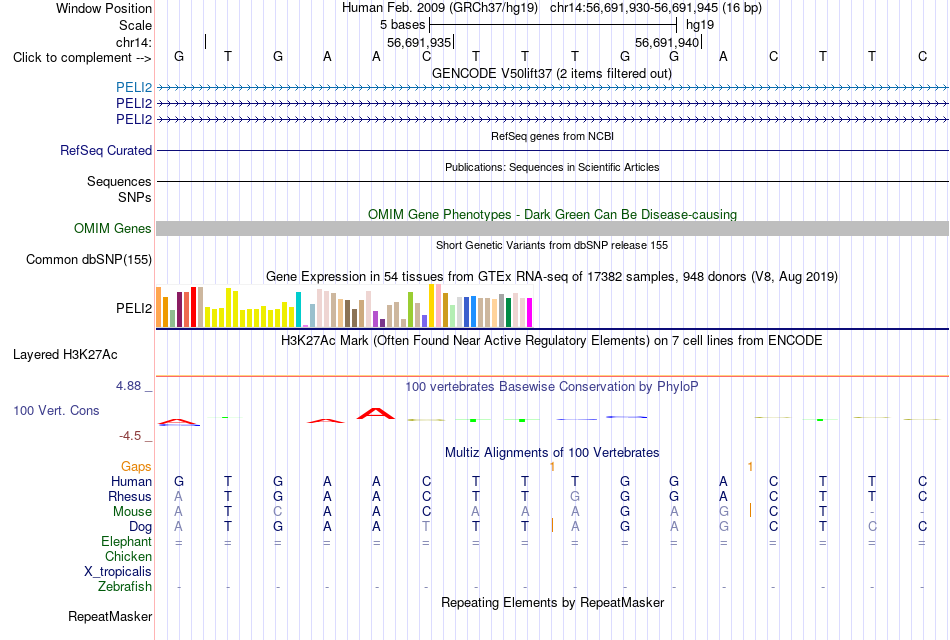 Window Position Human Feb. 2009 (GRCh37/hg19) chr14:56,691,930-56,691,945 (16 bp)
Scale 5 bases hg19
chr14: 56,691,935 56,691,940
Click to complement --> G T G A A C T T T G G A C T T C
GENCODE V50lift37 (2 items filtered out)
PELI2
PELI2
PELI2
RefSeq genes from NCBI
RefSeq Curated
Publications: Sequences in Scientific Articles
Sequences
SNPs
OMIM Gene Phenotypes - Dark Green Can Be Disease-causing
OMIM Genes
Short Genetic Variants from dbSNP release 155
Common dbSNP(155)
Gene Expression in 54 tissues from GTEx RNA-seq of 17382 samples, 948 donors (V8, Aug 2019)
PELI2
H3K27Ac Mark (Often Found Near Active Regulatory Elements) on 7 cell lines from ENCODE
Layered H3K27Ac
4.88 _ 100 vertebrates Basewise Conservation by PhyloP
100 Vert. Cons
-4.5 _
Multiz Alignments of 100 Vertebrates
Gaps 1 1
Human G T G A A C T T T G G A C T T C
Rhesus A T G A A C T T G G G A C T T C
Mouse A T C A A C A A A G A G C T - -
Dog A T G A A T T T A G A G C T C C
Elephant = = = = = = = = = = = = = = = =
Chicken
X_tropicalis
Zebrafish - - - - - - - - - - - - - - - -
Repeating Elements by RepeatMasker
RepeatMasker